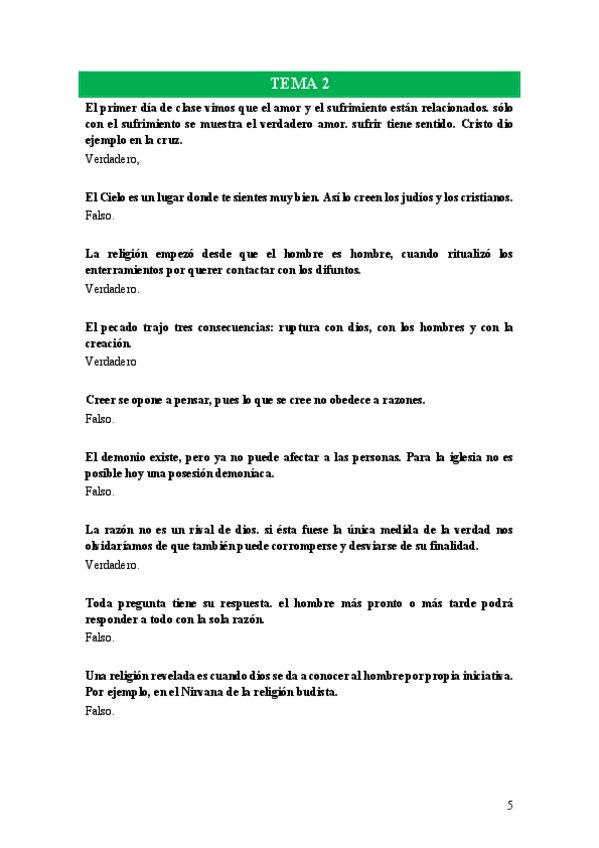 TEMA 2

El primer día de clase vimos que el amor y el sufrimiento están relacionados. sólo con el sufrimiento se muestra el verdadero amor. sufrir tiene sentido. Cristo dio ejemplo en la cruz.
Verdadero,

El Cielo es un lugar donde te sientes muy bien. Así lo creen los judíos y los cristianos.
Falso.

La religión empezó desde que el hombre es hombre, cuando ritualizó los enterramientos por querer contactar con los difuntos.
Verdadero.

El pecado trajo tres consecuencias: ruptura con dios, con los hombres y con la creación.
Verdadero

Creer se opone a pensar, pues lo que se cree no obedece a razones.
Falso.

El demonio existe, pero ya no puede afectar a las personas. Para la iglesia no es posible hoy una posesión demoníaca.
Falso.

La razón no es un rival de dios. si ésta fuese la única medida de la verdad nos olvidaríamos de que también puede corromperse y desviarse de su finalidad.
Verdadero.

Toda pregunta tiene su respuesta. el hombre más pronto o más tarde podrá responder a todo con la sola razón.
Falso.

Una religión revelada es cuando dios se da a conocer al hombre por propia iniciativa. Por ejemplo, en el Nirvana de la religión budista.
Falso.

5